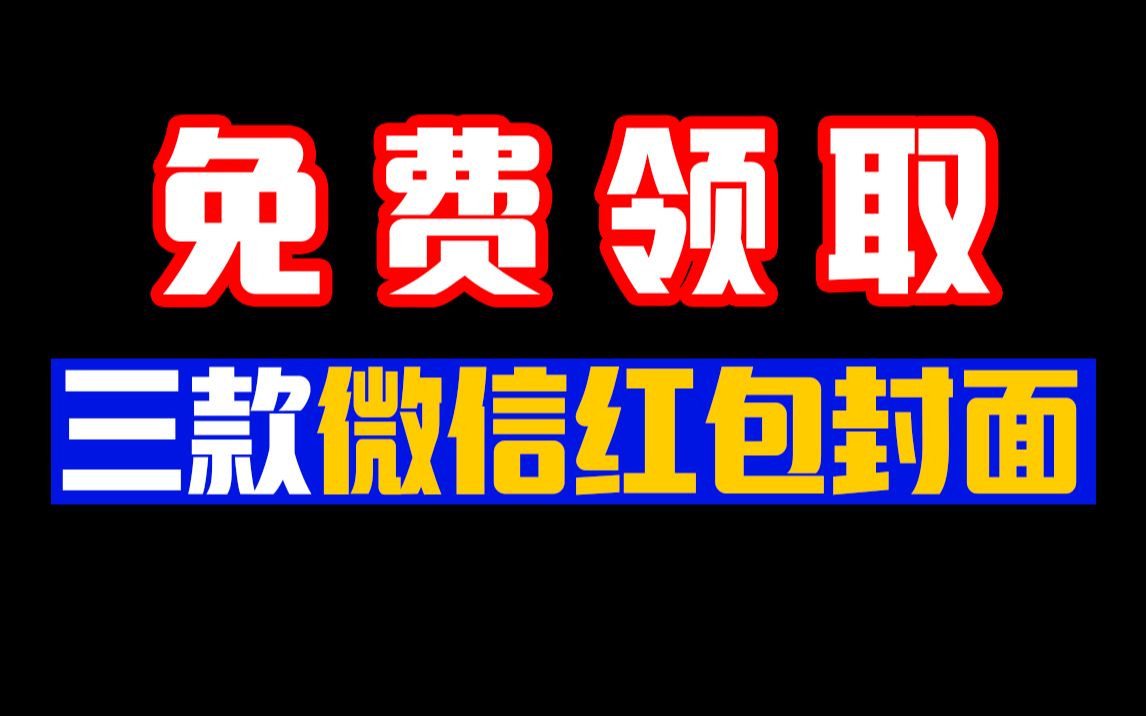 免费领取

三款微信红包封面